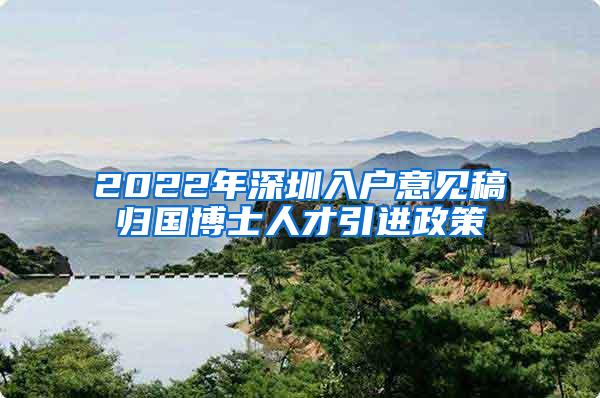 2022年深圳入户意见稿
归国博士人才引进政策